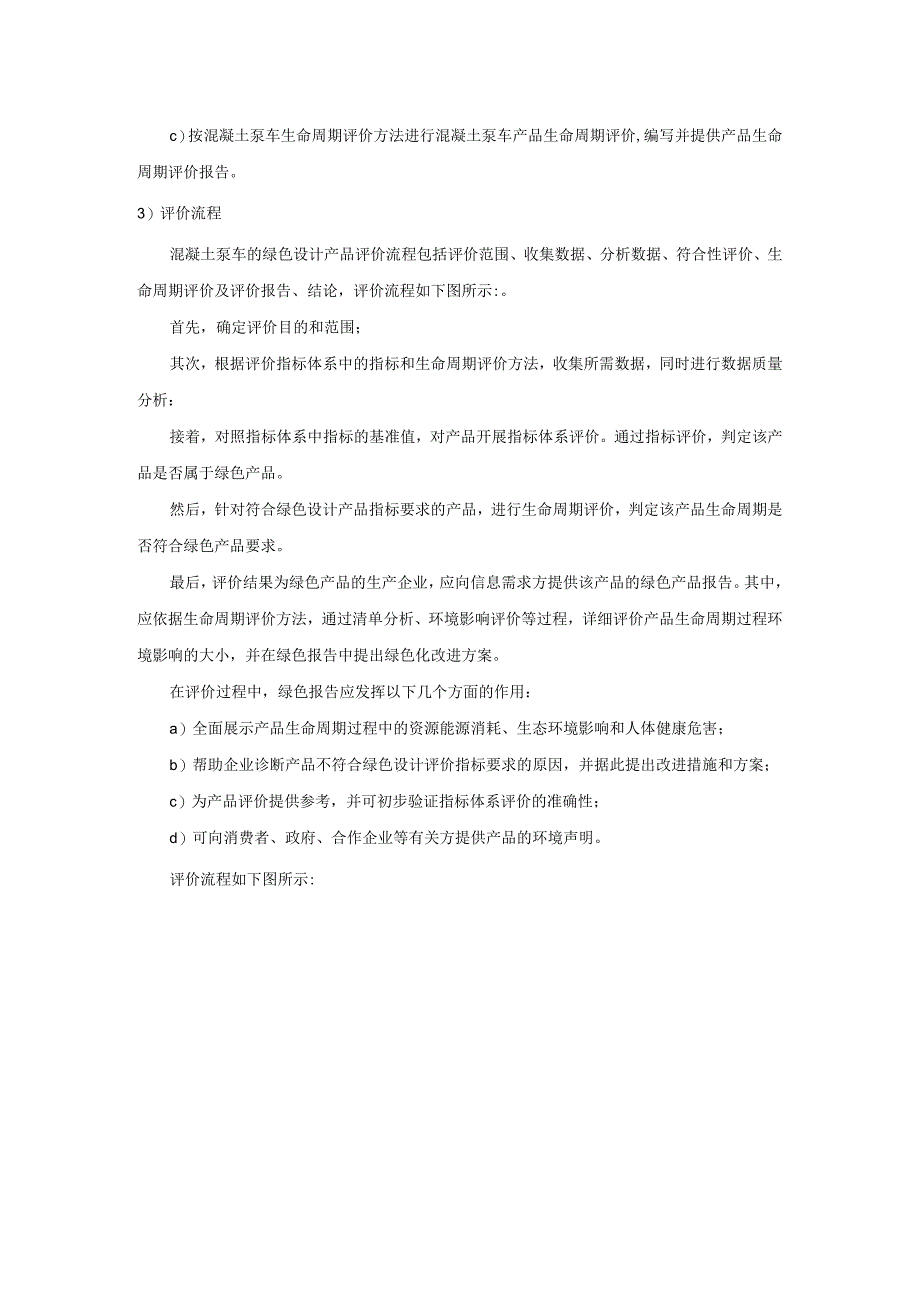 c）按混凝土泵车生命周期评价方法进行混凝土泵车产品生命周期评价,编写并提供产品生命周期评价报告。

3）评价流程

混凝土泵车的绿色设计产品评价流程包括评价范围、收集数据、分析数据、符合性评价、生命周期评价及评价报告、结论，评价流程如下图所示:。

首先，确定评价目的和范围；

其次，根据评价指标体系中的指标和生命周期评价方法，收集所需数据，同时进行数据质量分析：

接着，对照指标体系中指标的基准值，对产品开展指标体系评价。通过指标评价，判定该产品是否属于绿色产品。

然后，针对符合绿色设计产品指标要求的产品，进行生命周期评价，判定该产品生命周期是否符合绿色产品要求。

最后，评价结果为绿色产品的生产企业，应向信息需求方提供该产品的绿色产品报告。其中，应依据生命周期评价方法，通过清单分析、环境影响评价等过程，详细评价产品生命周期过程环境影响的大小，并在绿色报告中提出绿色化改进方案。

在评价过程中，绿色报告应发挥以下几个方面的作用：

a）全面展示产品生命周期过程中的资源能源消耗、生态环境影响和人体健康危害；

b）帮助企业诊断产品不符合绿色设计评价指标要求的原因，并据此提出改进措施和方案；

c）为产品评价提供参考，并可初步验证指标体系评价的准确性；

d）可向消费者、政府、合作企业等有关方提供产品的环境声明。

评价流程如下图所示: